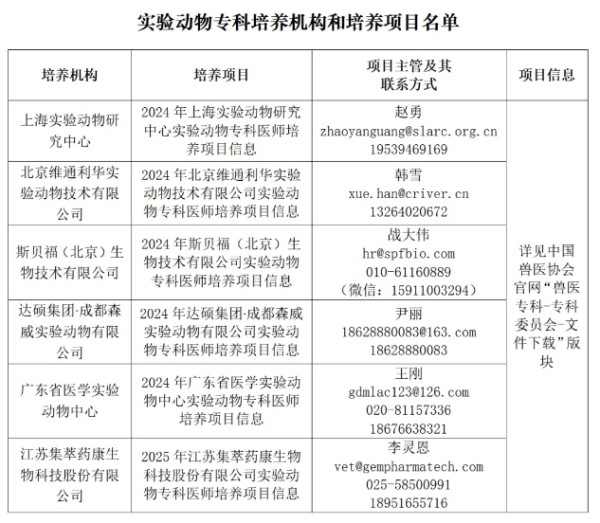 实验动物专科培养机构和培养项目名单

| 培养机构 | 培养项目 | 项目主管及其联系方式 | 项目信息 |
|---|---|---|---|
| 上海实验动物研究中心 | 2024 年上海实验动物研究中心实验动物专科医师培养项目信息 | 赵勇 zhaoyanguang@slarc.org.cn 19539469169 | 详见中国兽医协会官网“兽医专科-专科委员会-文件下载”版块 |
| 北京维通利华实验动物技术有限公司 | 2024 年北京维通利华实验动物技术有限公司实验动物专科医师培养项目信息 | 韩雪 xue.han@criver.cn 13264020672 | |
| 斯贝福（北京）生物技术有限公司 | 2024 年斯贝福（北京）生物技术有限公司实验动物专科医师培养项目信息 | 战大伟 hr@spfbio.com 010-61160889 （微信：15911003294） | |
| 达硕集团-成都森威实验动物有限公司 | 2024 年达硕集团-成都森威实验动物有限公司实验动物专科医师培养项目信息 | 尹丽 18628880083@163.com 18628880083 | |
| 广东省医学实验动物中心 | 2024 年广东省医学实验动物中心实验动物专科医师培养项目信息 | 王刚 gdmlac123@126.com 020-81157336 18676638321 | |
| 江苏集萃药康生物科技股份有限公司 | 2025 年江苏集萃药康生物科技股份有限公司实验动物专科医师培养项目信息 | 李灵恩 vet@gempharmatech.com 025-58500991 18951655716 | |